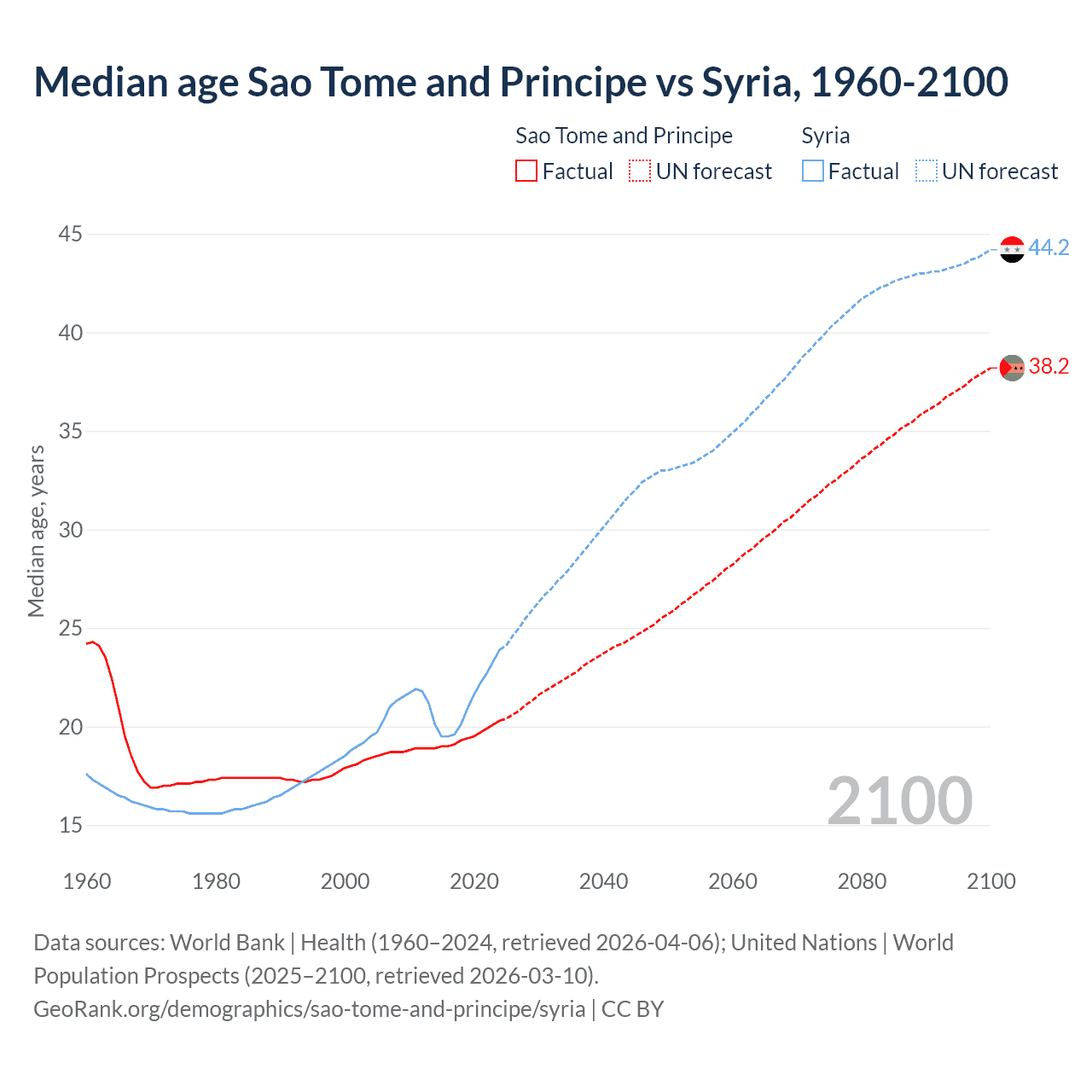 Median age Sao Tome and Principe vs Syria, 1960-2100

Sao Tome and Principe
Factual
UN forecast
Syria
Factual
UN forecast

Median age, years

45
40
35
30
25
20
15

44.2
38.2

2100

1960
1980
2000
2020
2040
2060
2080
2100

Data sources: World Bank | Health (1960–2024, retrieved 2026-04-06); United Nations | World Population Prospects (2025–2100, retrieved 2026-03-10).
GeoRank.org/demographics/sao-tome-and-principe/syria | CC BY